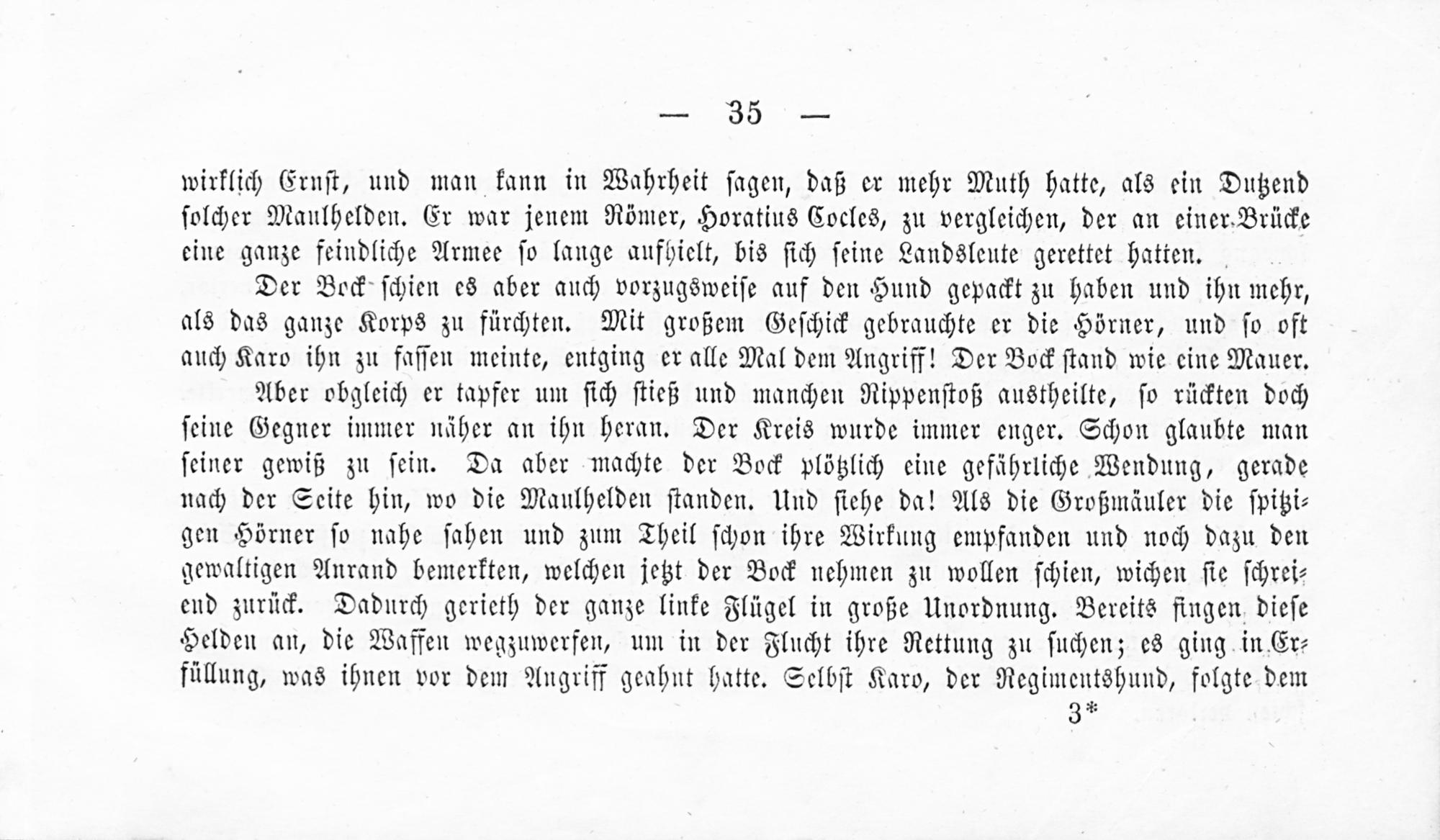 — 35 —

wirklich Ernst, und man kann in Wahrheit sagen, daß er mehr Muth hatte, als ein Dutzend solcher Maulhelden. Er war jenem Römer, Horatius Cocles, zu vergleichen, der an einer Brücke eine ganze feindliche Armee so lange aufhielt, bis sich seine Landsleute gerettet hatten.

Der Bock schien es aber auch vorzugsweise auf den Hund gepackt zu haben und ihn mehr, als das ganze Korps zu fürchten. Mit großem Geschick gebrauchte er die Hörner, und so oft auch Karo ihn zu fassen meinte, entging er alle Mal dem Angriff! Der Bock stand wie eine Mauer.

Aber obgleich er tapfer um sich stieß und manchen Rippenstoß austheilte, so rückten doch seine Gegner immer näher an ihn heran. Der Kreis wurde immer enger. Schon glaubte man seiner gewiß zu sein. Da aber machte der Bock plötzlich eine gefährliche Wendung, gerade nach der Seite hin, wo die Maulhelden standen. Und siehe da! Als die Großmäuler die spitzigen Hörner so nahe sahen und zum Theil schon ihre Wirkung empfanden und noch dazu den gewaltigen Anrand bemerkten, welchen jetzt der Bock nehmen zu wollen schien, wichen sie schreiend zurück. Dadurch gerieth der ganze linke Flügel in große Unordnung. Bereits fingen diese Helden an, die Waffen wegzuwerfen, um in der Flucht ihre Rettung zu suchen; es ging in Erfüllung, was ihnen vor dem Angriff geahnt hatte. Selbst Karo, der Regimentshund, folgte dem

3*